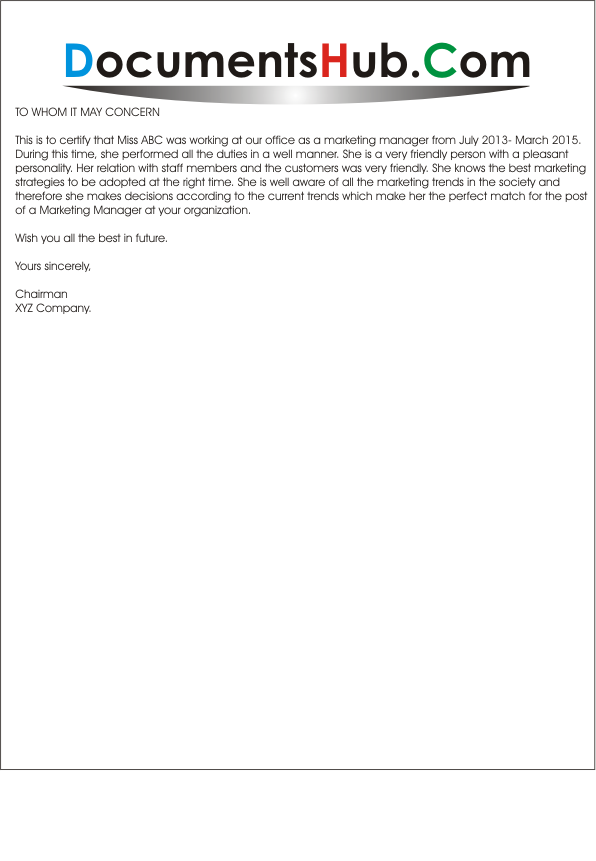 DocumentsHub.Com

TO WHOM IT MAY CONCERN

This is to certify that Miss ABC was working at our office as a marketing manager from July 2013- March 2015. During this time, she performed all the duties in a well manner. She is a very friendly person with a pleasant personality. Her relation with staff members and the customers was very friendly. She knows the best marketing strategies to be adopted at the right time. She is well aware of all the marketing trends in the society and therefore she makes decisions according to the current trends which make her the perfect match for the post of a Marketing Manager at your organization.

Wish you all the best in future.

Yours sincerely,

Chairman
XYZ Company.